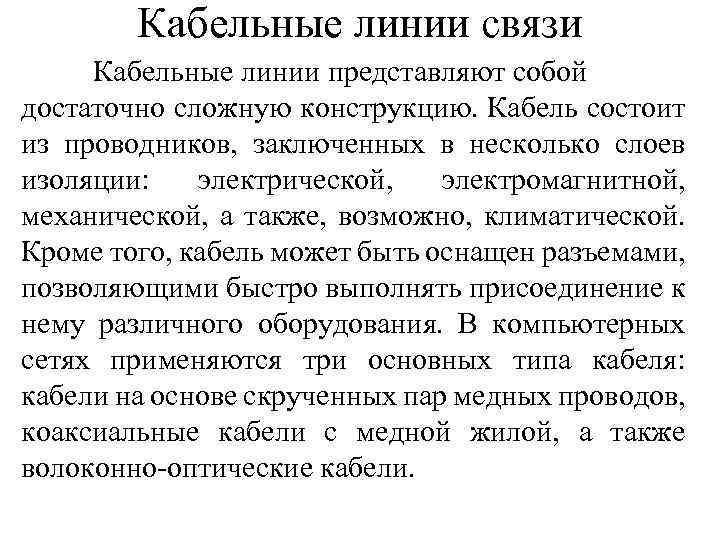 Кабельные линии связи

Кабельные линии представляют собой достаточно сложную конструкцию. Кабель состоит из проводников, заключенных в несколько слоев изоляции: электрической, электромагнитной, механической, а также, возможно, климатической. Кроме того, кабель может быть оснащен разъемами, позволяющими быстро выполнять присоединение к нему различного оборудования. В компьютерных сетях применяются три основных типа кабеля: кабели на основе скрученных пар медных проводов, коаксиальные кабели с медной жилой, а также волоконно-оптические кабели.